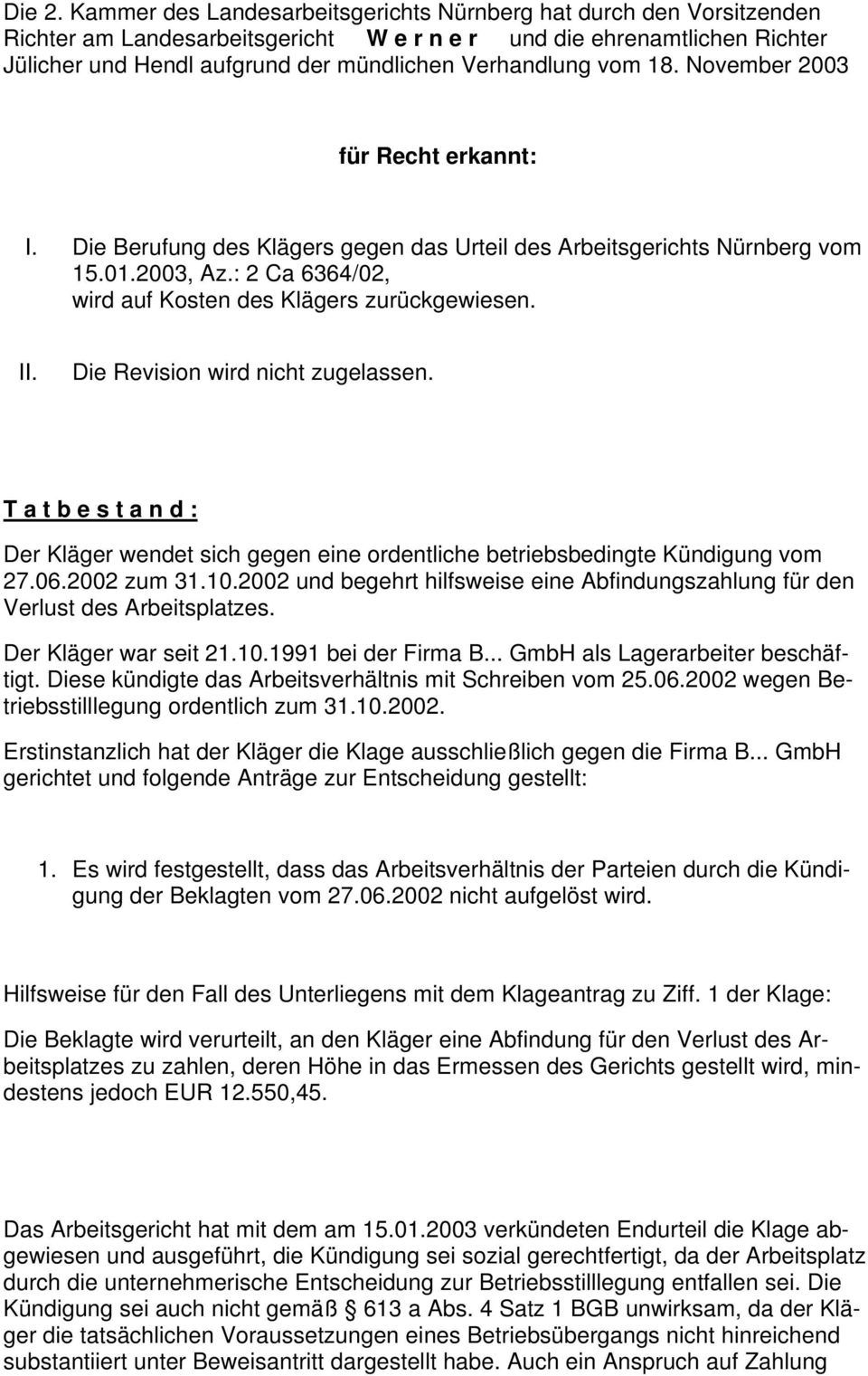 Die 2. Kammer des Landesarbeitsgerichts Nürnberg hat durch den Vorsitzenden Richter am Landesarbeitsgericht W e r n e r und die ehrenamtlichen Richter Jülicher und Hendl aufgrund der mündlichen Verhandlung vom 18. November 2003

für Recht erkannt:

I. Die Berufung des Klägers gegen das Urteil des Arbeitsgerichts Nürnberg vom 15.01.2003, Az.: 2 Ca 6364/02, wird auf Kosten des Klägers zurückgewiesen.

II. Die Revision wird nicht zugelassen.

T a t b e s t a n d :

Der Kläger wendet sich gegen eine ordentliche betriebsbedingte Kündigung vom 27.06.2002 zum 31.10.2002 und begehrt hilfsweise eine Abfindungszahlung für den Verlust des Arbeitsplatzes.

Der Kläger war seit 21.10.1991 bei der Firma B... GmbH als Lagerarbeiter beschäftigt. Diese kündigte das Arbeitsverhältnis mit Schreiben vom 25.06.2002 wegen Betriebsstilllegung ordentlich zum 31.10.2002.

Erstinstanzlich hat der Kläger die Klage ausschließlich gegen die Firma B... GmbH gerichtet und folgende Anträge zur Entscheidung gestellt:

1. Es wird festgestellt, dass das Arbeitsverhältnis der Parteien durch die Kündigung der Beklagten vom 27.06.2002 nicht aufgelöst wird.

Hilfsweise für den Fall des Unterliegens mit dem Klageantrag zu Ziff. 1 der Klage:

Die Beklagte wird verurteilt, an den Kläger eine Abfindung für den Verlust des Arbeitsplatzes zu zahlen, deren Höhe in das Ermessen des Gerichts gestellt wird, mindestens jedoch EUR 12.550,45.

Das Arbeitsgericht hat mit dem am 15.01.2003 verkündeten Endurteil die Klage abgewiesen und ausgeführt, die Kündigung sei sozial gerechtfertigt, da der Arbeitsplatz durch die unternehmerische Entscheidung zur Betriebsstilllegung entfallen sei. Die Kündigung sei auch nicht gemäß 613 a Abs. 4 Satz 1 BGB unwirksam, da der Kläger die tatsächlichen Voraussetzungen eines Betriebsübergangs nicht hinreichend substantiiert unter Beweisantritt dargestellt habe. Auch ein Anspruch auf Zahlung